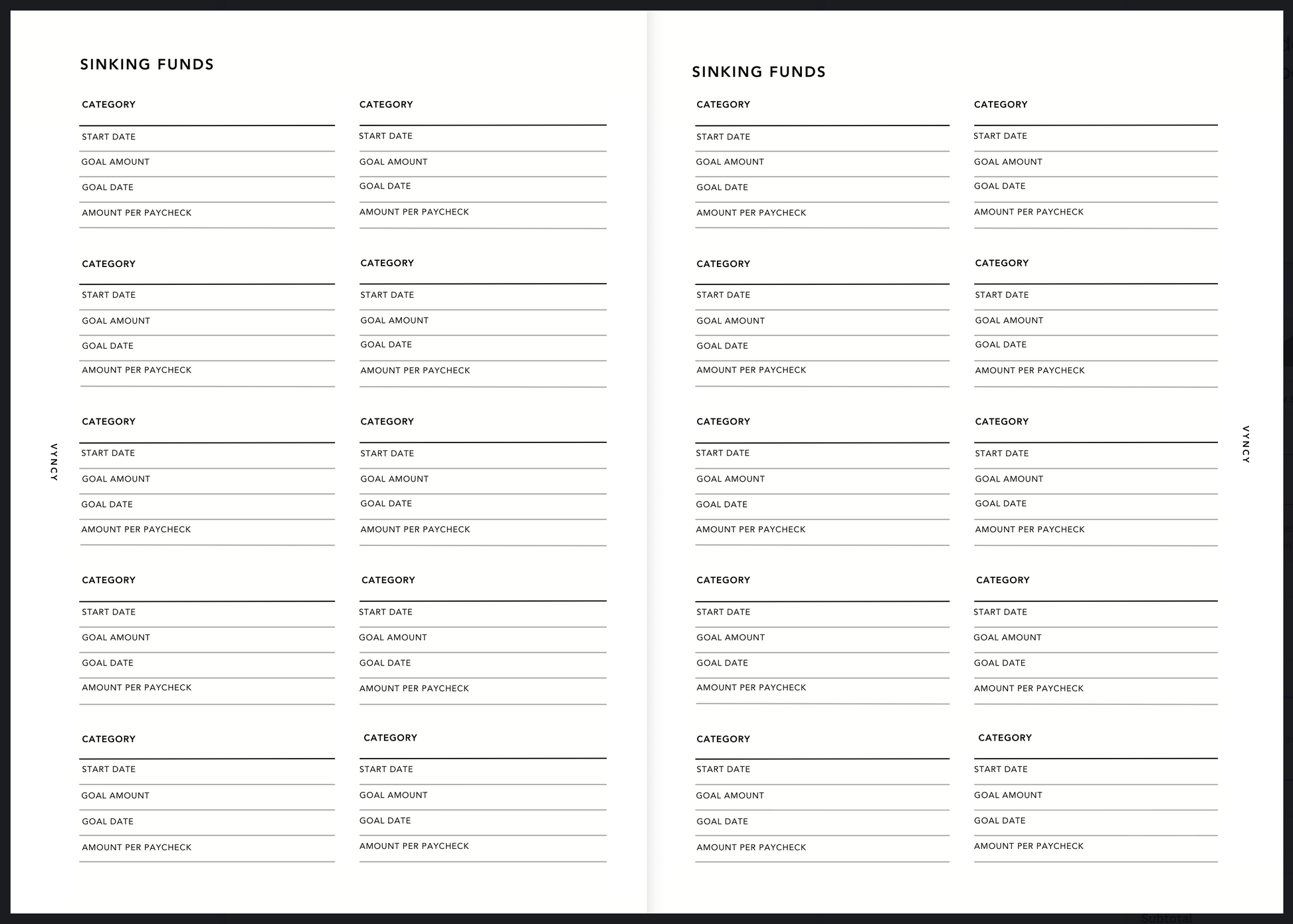 SINKING FUNDS

CATEGORY
START DATE
GOAL AMOUNT
GOAL DATE
AMOUNT PER PAYCHECK

CATEGORY
START DATE
GOAL AMOUNT
GOAL DATE
AMOUNT PER PAYCHECK

CATEGORY
START DATE
GOAL AMOUNT
GOAL DATE
AMOUNT PER PAYCHECK

CATEGORY
START DATE
GOAL AMOUNT
GOAL DATE
AMOUNT PER PAYCHECK

CATEGORY
START DATE
GOAL AMOUNT
GOAL DATE
AMOUNT PER PAYCHECK

CATEGORY
START DATE
GOAL AMOUNT
GOAL DATE
AMOUNT PER PAYCHECK

CATEGORY
START DATE
GOAL AMOUNT
GOAL DATE
AMOUNT PER PAYCHECK

CATEGORY
START DATE
GOAL AMOUNT
GOAL DATE
AMOUNT PER PAYCHECK

CATEGORY
START DATE
GOAL AMOUNT
GOAL DATE
AMOUNT PER PAYCHECK

CATEGORY
START DATE
GOAL AMOUNT
GOAL DATE
AMOUNT PER PAYCHECK

VYNCY

SINKING FUNDS

CATEGORY
START DATE
GOAL AMOUNT
GOAL DATE
AMOUNT PER PAYCHECK

CATEGORY
START DATE
GOAL AMOUNT
GOAL DATE
AMOUNT PER PAYCHECK

CATEGORY
START DATE
GOAL AMOUNT
GOAL DATE
AMOUNT PER PAYCHECK

CATEGORY
START DATE
GOAL AMOUNT
GOAL DATE
AMOUNT PER PAYCHECK

CATEGORY
START DATE
GOAL AMOUNT
GOAL DATE
AMOUNT PER PAYCHECK

CATEGORY
START DATE
GOAL AMOUNT
GOAL DATE
AMOUNT PER PAYCHECK

CATEGORY
START DATE
GOAL AMOUNT
GOAL DATE
AMOUNT PER PAYCHECK

CATEGORY
START DATE
GOAL AMOUNT
GOAL DATE
AMOUNT PER PAYCHECK

CATEGORY
START DATE
GOAL AMOUNT
GOAL DATE
AMOUNT PER PAYCHECK

CATEGORY
START DATE
GOAL AMOUNT
GOAL DATE
AMOUNT PER PAYCHECK

VYNCY